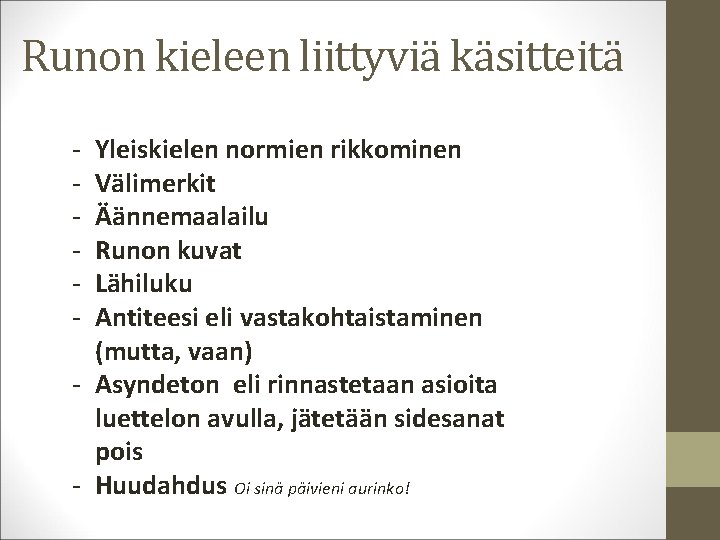 Runon kieleen liittyviä käsitteitä

- Yleiskielen normien rikkominen
- Välimerkit
- Äännemaalailu
- Runon kuvat
- Lähiluku
- Antiteesi eli vastakohtaistaminen (mutta, vaan)
- Asyndeton eli rinnastetaan asioita luettelon avulla, jätetään sidesanat pois
- Huudahdus Oi sinä päivieni aurinko!